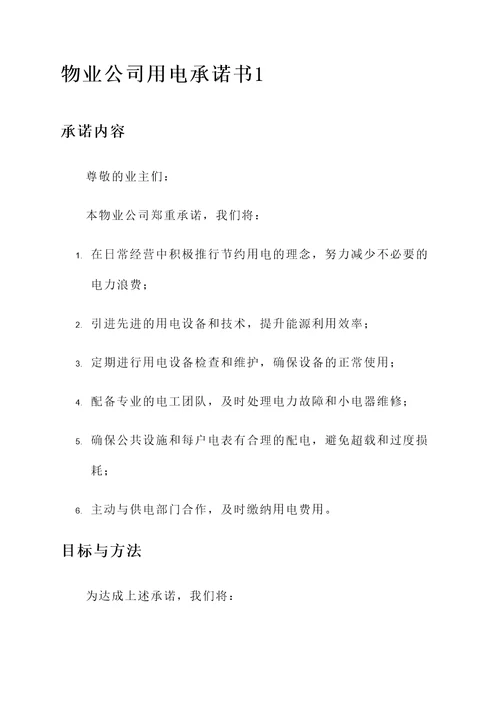 物业公司用电承诺书1

承诺内容

尊敬的业主们：

本物业公司郑重承诺，我们将：

1. 在日常经营中积极推行节约用电的理念，努力减少不必要的电力浪费；

2. 引进先进的用电设备和技术，提升能源利用效率；

3. 定期进行用电设备检查和维护，确保设备的正常使用；

4. 配备专业的电工团队，及时处理电力故障和小电器维修；

5. 确保公共设施和每户电表有合理的配电，避免超载和过度损耗；

6. 主动与供电部门合作，及时缴纳用电费用。

目标与方法

为达成上述承诺，我们将：